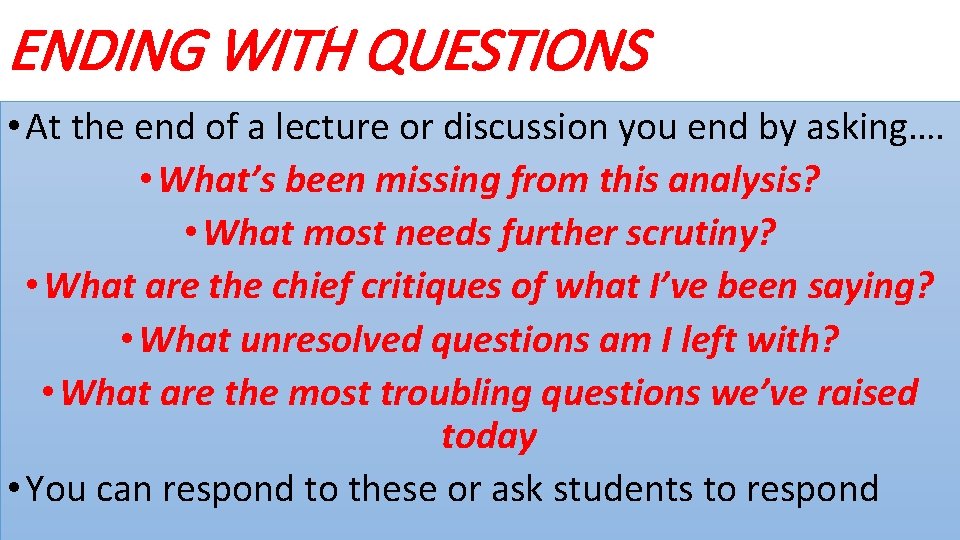 ENDING WITH QUESTIONS

• At the end of a lecture or discussion you end by asking….

• What’s been missing from this analysis?

• What most needs further scrutiny?

• What are the chief critiques of what I’ve been saying?

• What unresolved questions am I left with?

• What are the most troubling questions we’ve raised today

• You can respond to these or ask students to respond